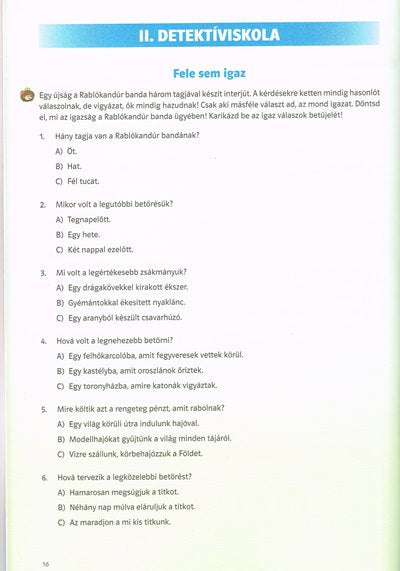 II. DETEKTÍVISKOLA

Fele sem igaz

Egy újság a Rablókandúr banda három tagjával készít interjút. A kérdésekre ketten mindig hasonlót válaszolnak, de vigyázat, ők mindig hazudnak! Csak aki másféle választ ad, az mond igazat. Döntsd el, mi az igazság a Rablókandúr banda ügyében! Karikázd be az igaz válaszok betűjelét!

1. Hány tagja van a Rablókandúr bandának?
A) Öt.
B) Hat.
C) Fél tucat.

2. Mikor volt a legutóbbi betörésük?
A) Tegnapelőtt.
B) Egy hete.
C) Két nappal ezelőtt.

3. Mi volt a legértékesebb zsákmányuk?
A) Egy drágakövekkel kirakott ékszer.
B) Gyémántokkal ékesített nyaklánc.
C) Egy aranyból készült csavarhúzó.

4. Hová volt a legnehezebb betörni?
A) Egy felhőkarcolóba, amit fegyveresek vettek körül.
B) Egy kastélyba, amit oroszlánok őriztek.
C) Egy toronyházba, amire katonák vigyáztak.

5. Mire költik azt a rengeteg pénzt, amit rabolnak?
A) Egy világ körüli útra indulunk hajóval.
B) Modellhajókat gyűjtünk a világ minden tájáról.
C) Vízre szállunk, körbehajózzuk a Földet.

6. Hová tervezik a legközelebbi betörést?
A) Hamarosan megsúgjuk a titkot.
B) Néhány nap múlva eláruljuk a titkot.
C) Az maradjon a mi kis titkunk.

16